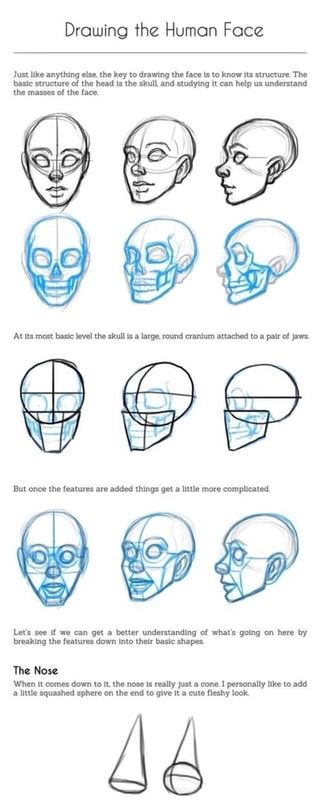 Drawing the Human Face

Just like anything else, the key to drawing the face is to know its structure. The basic structure of the head is the skull, and studying it can help us understand the masses of the face.

At its most basic level the skull is a large, round cranium attached to a pair of jaws.

But once the features are added things get a little more complicated.

Let's see if we can get a better understanding of what's going on here by breaking the features down into their basic shapes.

The Nose

When it comes down to it, the nose is really just a cone. I personally like to add a little squashed sphere on the end to give it a cute fleshy look.